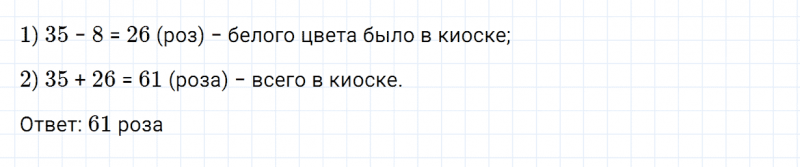 1) $35 - 8 = 26$ (роз) – белого цвета было в киоске;

2) $35 + 26 = 61$ (роза) – всего в киоске.

Ответ: $61$ роза